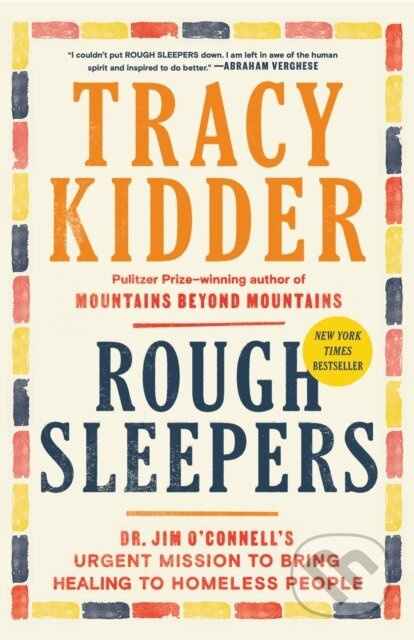 "I couldn't put ROUGH SLEEPERS down. I am left in awe of the human spirit and inspired to do better." —ABRAHAM VERGHESE

TRACY KIDDER

Pulitzer Prize–winning author of
MOUNTAINS BEYOND MOUNTAINS

NEW YORK TIMES BESTSELLER

ROUGH SLEEPERS

DR. JIM O'CONNELL'S URGENT MISSION TO BRING HEALING TO HOMELESS PEOPLE